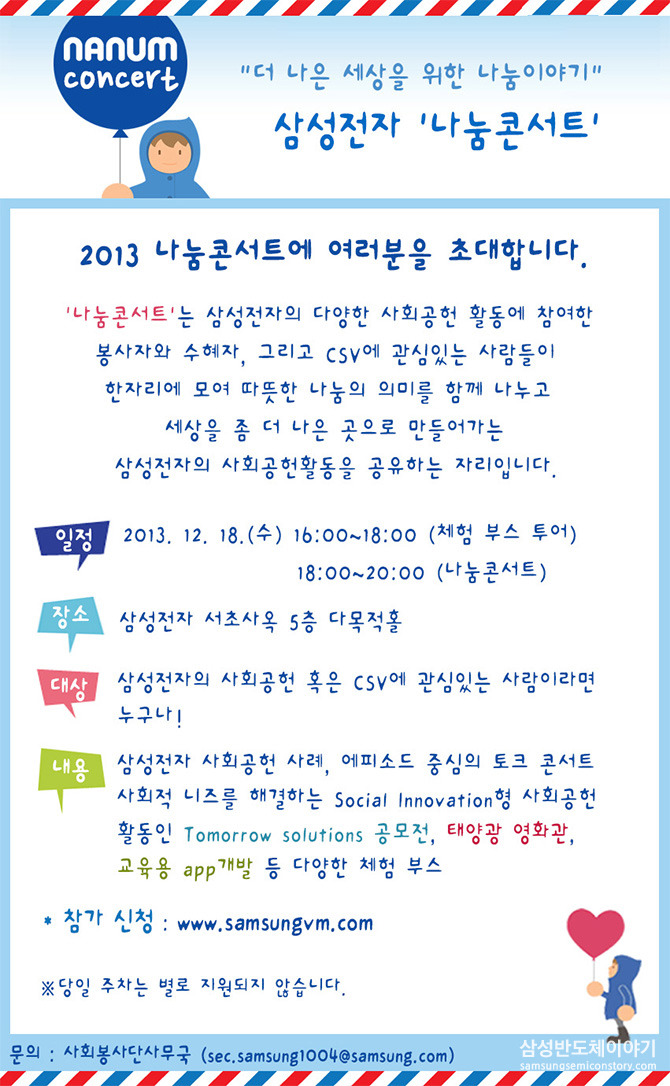 NANUM concert

"더 나은 세상을 위한 나눔이야기"

삼성전자 '나눔콘서트'

2013 나눔콘서트에 여러분을 초대합니다.

'나눔콘서트'는 삼성전자의 다양한 사회공헌 활동에 참여한 봉사자와 수혜자, 그리고 CSV에 관심있는 사람들이 한자리에 모여 따뜻한 나눔의 의미를 함께 나누고 세상을 좀 더 나은 곳으로 만들어가는 삼성전자의 사회공헌활동을 공유하는 자리입니다.

일정 2013. 12. 18.(수) 16:00~18:00 (체험 부스 투어)
18:00~20:00 (나눔콘서트)

장소 삼성전자 서초사옥 5층 다목적홀

대상 삼성전자의 사회공헌 혹은 CSV에 관심있는 사람이라면 누구나!

내용 삼성전자 사회공헌 사례, 에피소드 중심의 토크 콘서트
사회적 니즈를 해결하는 Social Innovation형 사회공헌 활동인 Tomorrow solutions 공모전, 태양광 영화관, 교육용 app개발 등 다양한 체험 부스

* 참가 신청 : www.samsungvm.com

※당일 주차는 별로 지원되지 않습니다.

문의 : 사회봉사단사무국 (sec.samsung1004@samsung.com)

삼성반도체이야기
samsungsemiconstory.com